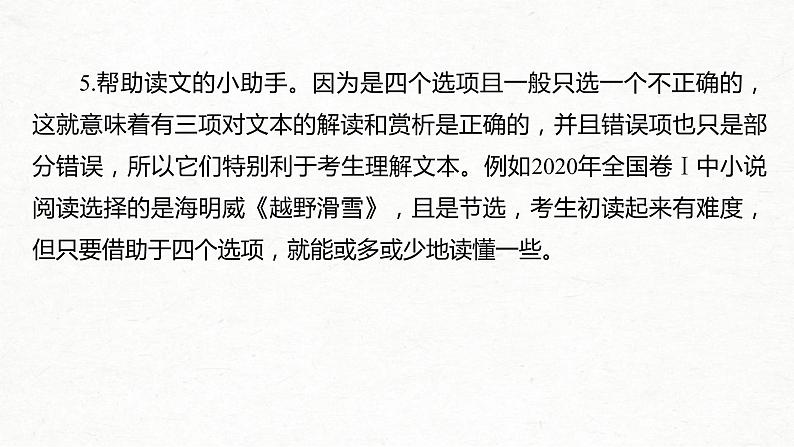 5.帮助读文的小助手。因为是四个选项且一般只选一个不正确的，这就意味着有三项对文本的解读和赏析是正确的，并且错误项也只是部分错误，所以它们特别利于考生理解文本。例如2020年全国卷Ⅰ中小说阅读选择的是海明威《越野滑雪》，且是节选，考生初读起来有难度，但只要借助于四个选项，就能或多或少地读懂一些。